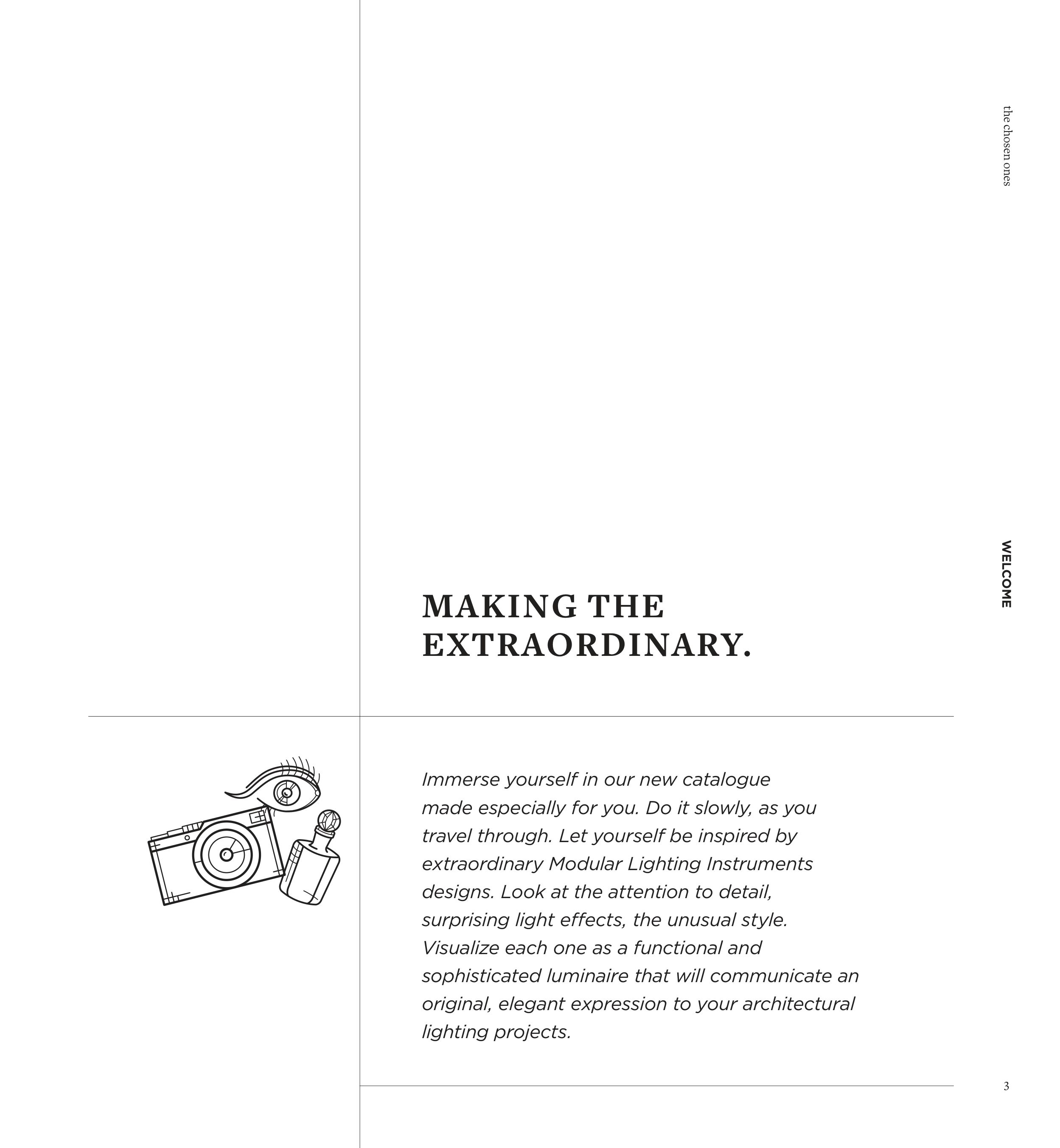 the chosen ones

WELCOME

MAKING THE EXTRAORDINARY.

Immerse yourself in our new catalogue made especially for you. Do it slowly, as you travel through. Let yourself be inspired by extraordinary Modular Lighting Instruments designs. Look at the attention to detail, surprising light effects, the unusual style. Visualize each one as a functional and sophisticated luminaire that will communicate an original, elegant expression to your architectural lighting projects.

3